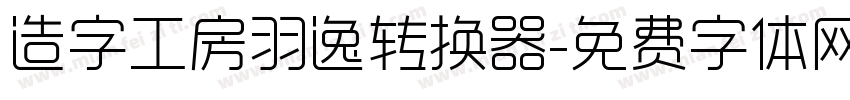 造字工房羽逸转换器-免费字体网